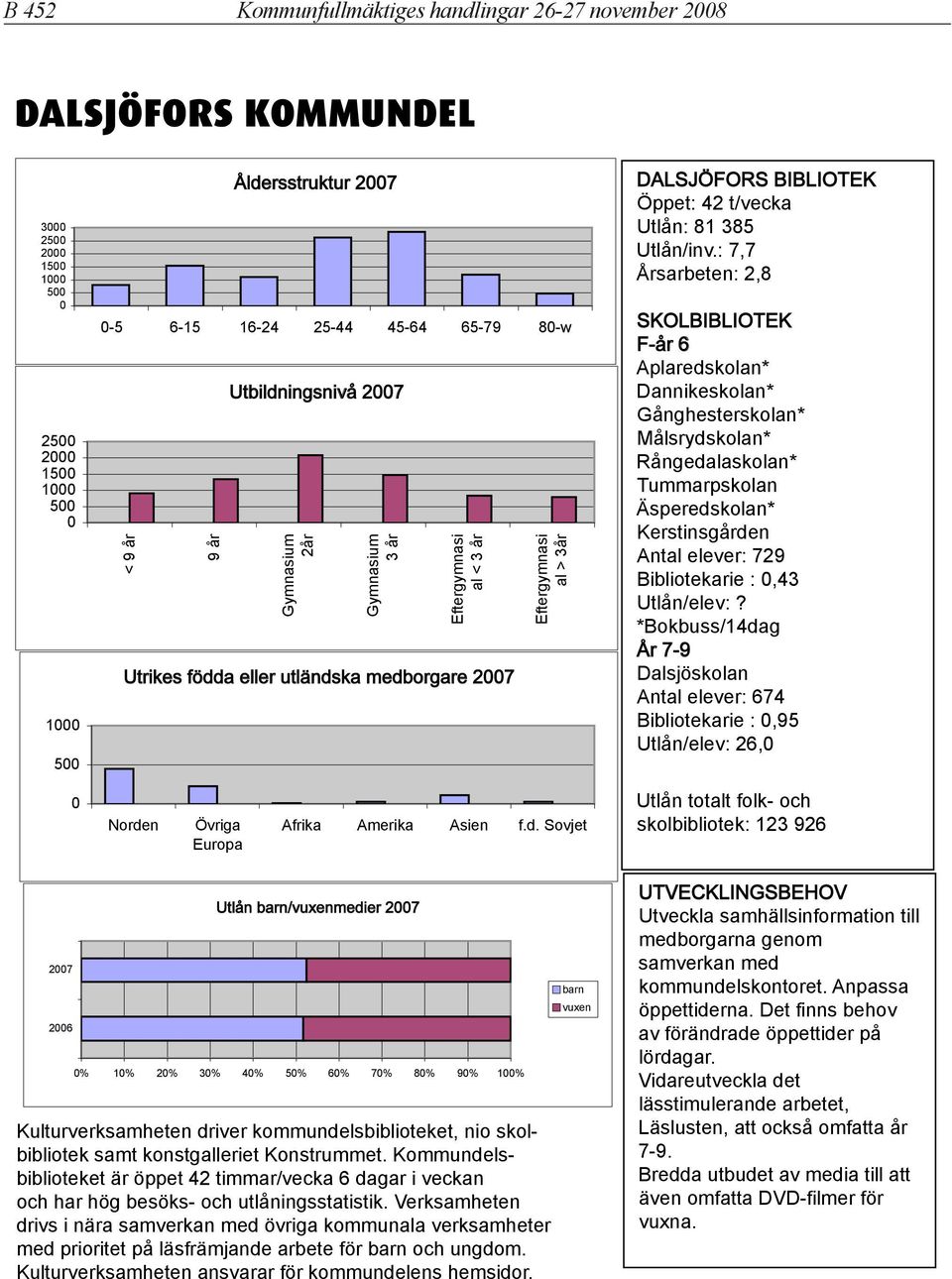 B 452 Kommunfullmäktiges handlingar 26-27 november 2008

DALSJÖFORS KOMMUNDEL

Åldersstruktur 2007

3000
2500
2000
1500
1000
500
0

0-5 6-15 16-24 25-44 45-64 65-79 80-w

Utbildningsnivå 2007

2500
2000
1500
1000
500
0

< 9 år
9 år
Gymnasium 2år
Gymnasium 3 år
Eftergymnasi al < 3 år
Eftergymnasi al > 3år

Utrikes födda eller utländska medborgare 2007

1000
500
0

Norden Övriga Europa Afrika Amerika Asien f.d. Sovjet

Utlån barn/vuxenmedier 2007

2007
2006

0% 10% 20% 30% 40% 50% 60% 70% 80% 90% 100%

barn
vuxen

Kulturverksamheten driver kommundelsbiblioteket, nio skolbibliotek samt konstgalleriet Konstrummet. Kommundelsbiblioteket är öppet 42 timmar/vecka 6 dagar i veckan och har hög besöks- och utlåningsstatistik. Verksamheten drivs i nära samverkan med övriga kommunala verksamheter med prioritet på läsfrämjande arbete för barn och ungdom. Kulturverksamheten ansvarar för kommundelens hemsidor.

DALSJÖFORS BIBLIOTEK
Öppet: 42 t/vecka
Utlån: 81 385
Utlån/inv.: 7,7
Årsarbeten: 2,8

SKOLBIBLIOTEK
F-år 6
Aplaredskolan*
Dannikeskolan*
Gånghesterskolan*
Målsrydskolan*
Rångedalaskolan*
Tummarpskolan
Äsperedskolan*
Kerstinsgården
Antal elever: 729
Bibliotekarie : 0,43
Utlån/elev: ?
*Bokbuss/14dag
År 7-9
Dalsjöskolan
Antal elever: 674
Bibliotekarie : 0,95
Utlån/elev: 26,0

Utlån totalt folk- och skolbibliotek: 123 926

UTVECKLINGSBEHOV
Utveckla samhällsinformation till medborgarna genom samverkan med kommundelskontoret. Anpassa öppettiderna. Det finns behov av förändrade öppettider på lördagar.
Vidareutveckla det lässtimulerande arbetet, Läslusten, att också omfatta år 7-9.
Bredda utbudet av media till att även omfatta DVD-filmer för vuxna.